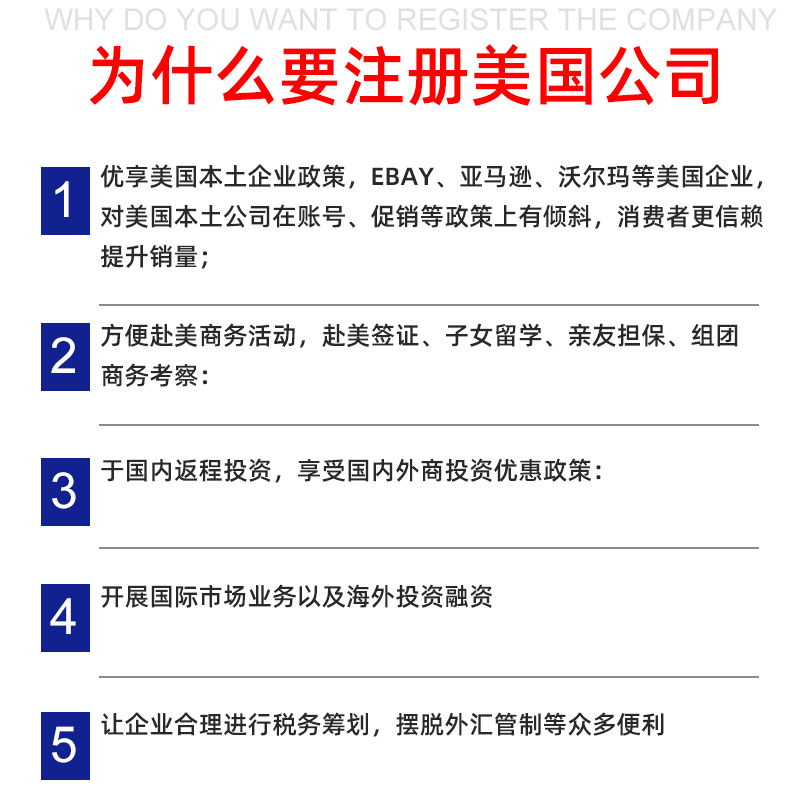 WHY DO YOU WANT TO REGISTER THE COMPANY

为什么要注册美国公司

1

优享美国本土企业政策，EBAY、亚马逊、沃尔玛等美国企业，对美国本土公司在账号、促销等政策上有倾斜，消费者更信赖提升销量；

2

方便赴美商务活动，赴美签证、子女留学、亲友担保、组团商务考察：

3

于国内返程投资，享受国内外商投资优惠政策：

4

开展国际市场业务以及海外投资融资

5

让企业合理进行税务筹划，摆脱外汇管制等众多便利